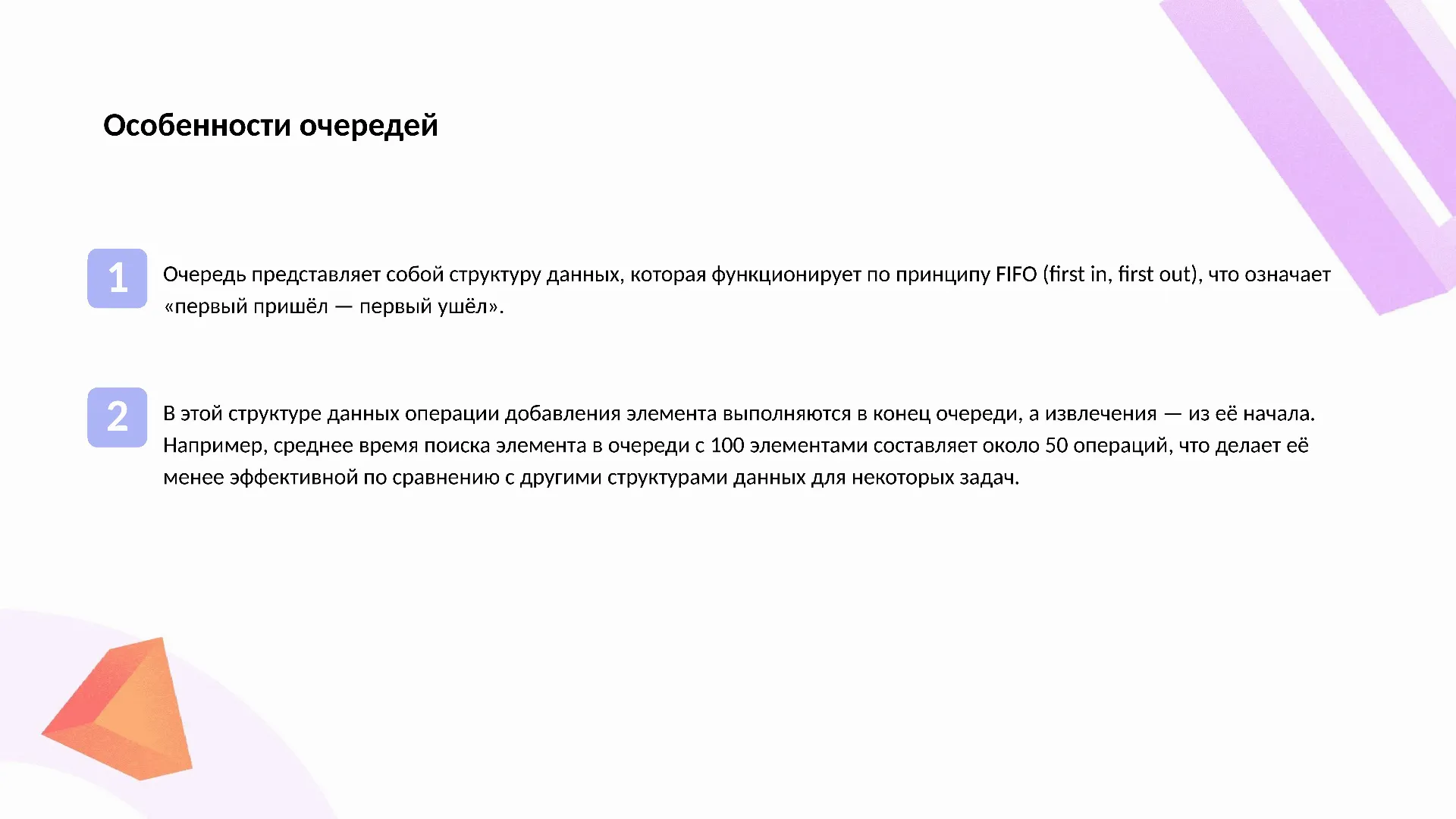 Особенности очередей

1

Очередь представляет собой структуру данных, которая функционирует по принципу FIFO (first in, first out), что означает «первый пришёл — первый ушёл».

2

В этой структуре данных операции добавления элемента выполняются в конец очереди, а извлечения — из её начала. Например, среднее время поиска элемента в очереди с 100 элементами составляет около 50 операций, что делает её менее эффективной по сравнению с другими структурами данных для некоторых задач.